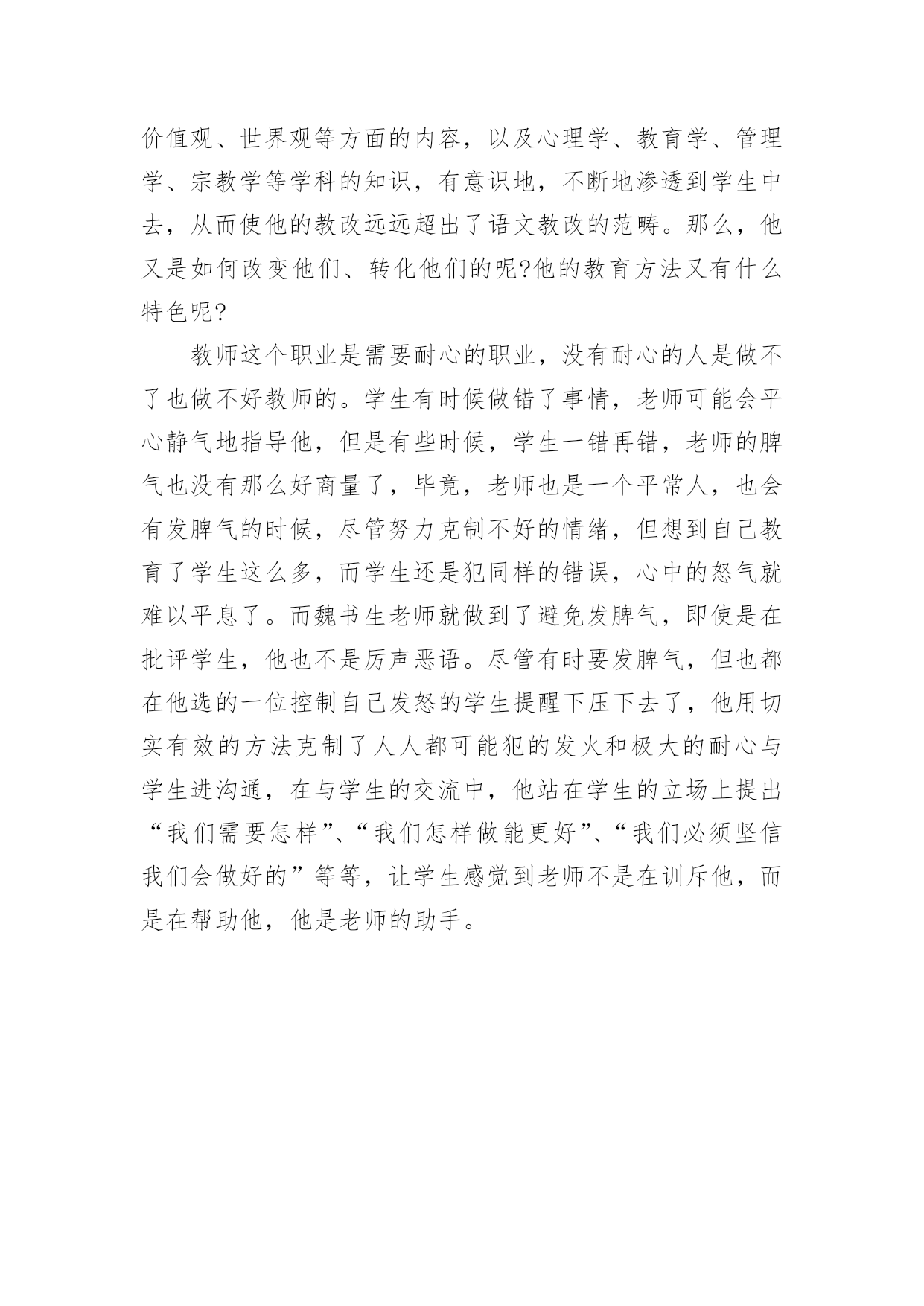 价值观、世界观等方面的内容，以及心理学、教育学、管理学、宗教学等学科的知识，有意识地，不断地渗透到学生中去，从而使他的教改远远超出了语文教改的范畴。那么，他又是如何改变他们、转化他们的呢?他的教育方法又有什么特色呢?

教师这个职业是需要耐心的职业，没有耐心的人是做不了也做不好教师的。学生有时候做错了事情，老师可能会平心静气地指导他，但是有些时候，学生一错再错，老师的脾气也没有那么好商量了，毕竟，老师也是一个平常人，也会有发脾气的时候，尽管努力克制不好的情绪，但想到自己教育了学生这么多，而学生还是犯同样的错误，心中的怒气就难以平息了。而魏书生老师就做到了避免发脾气，即使是在批评学生，他也不是厉声恶语。尽管有时要发脾气，但也都在他选的一位控制自己发怒的学生提醒下压下去了，他用切实有效的方法克制了人人都可能犯的发火和极大的耐心与学生进沟通，在与学生的交流中，他站在学生的立场上提出“我们需要怎样”、“我们怎样做能更好”、“我们必须坚信我们会做好的”等等，让学生感觉到老师不是在训斥他，而是在帮助他，他是老师的助手。